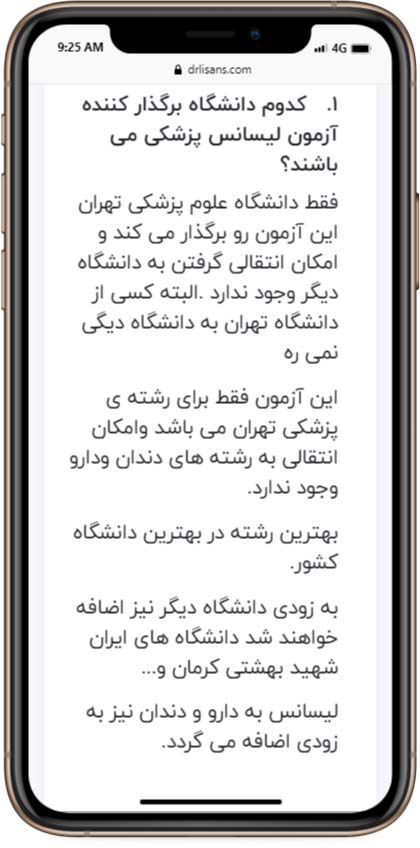 9:25 AM
4G
drlisans.com

۱. کدوم دانشگاه برگذار کننده آزمون لیسانس پزشکی می باشند؟

فقط دانشگاه علوم پزشکی تهران این آزمون رو برگذار می کند و امکان انتقالی گرفتن به دانشگاه دیگر وجود ندارد .البته کسی از دانشگاه تهران به دانشگاه دیگی نمی ره

این آزمون فقط برای رشته ی پزشکی تهران می باشد وامکان انتقالی به رشته های دندان ودارو وجود ندارد.

بهترین رشته در بهترین دانشگاه کشور.

به زودی دانشگاه دیگر نیز اضافه خواهند شد دانشگاه های ایران شهید بهشتی کرمان و...

لیسانس به دارو و دندان نیز به زودی اضافه می گردد.